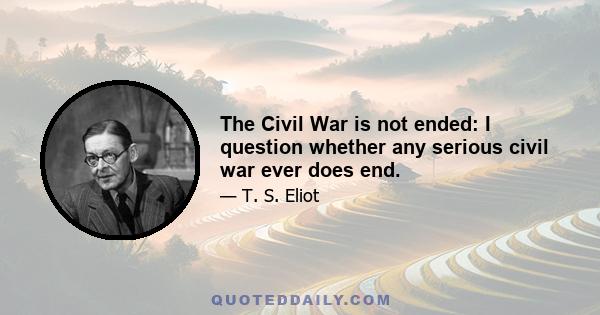 The Civil War is not ended: I question whether any serious civil war ever does end.

— T. S. Eliot

QUOTEDDAILY.COM